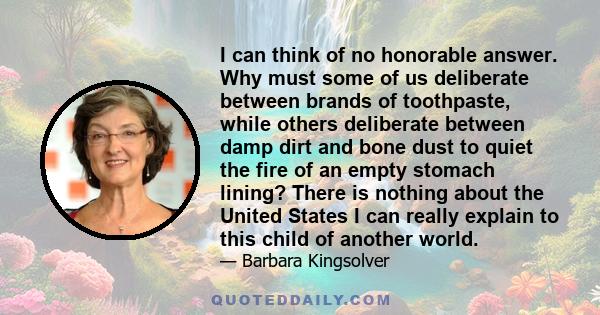 I can think of no honorable answer. Why must some of us deliberate between brands of toothpaste, while others deliberate between damp dirt and bone dust to quiet the fire of an empty stomach lining? There is nothing about the United States I can really explain to this child of another world.

— Barbara Kingsolver

QUOTEDDAILY.COM